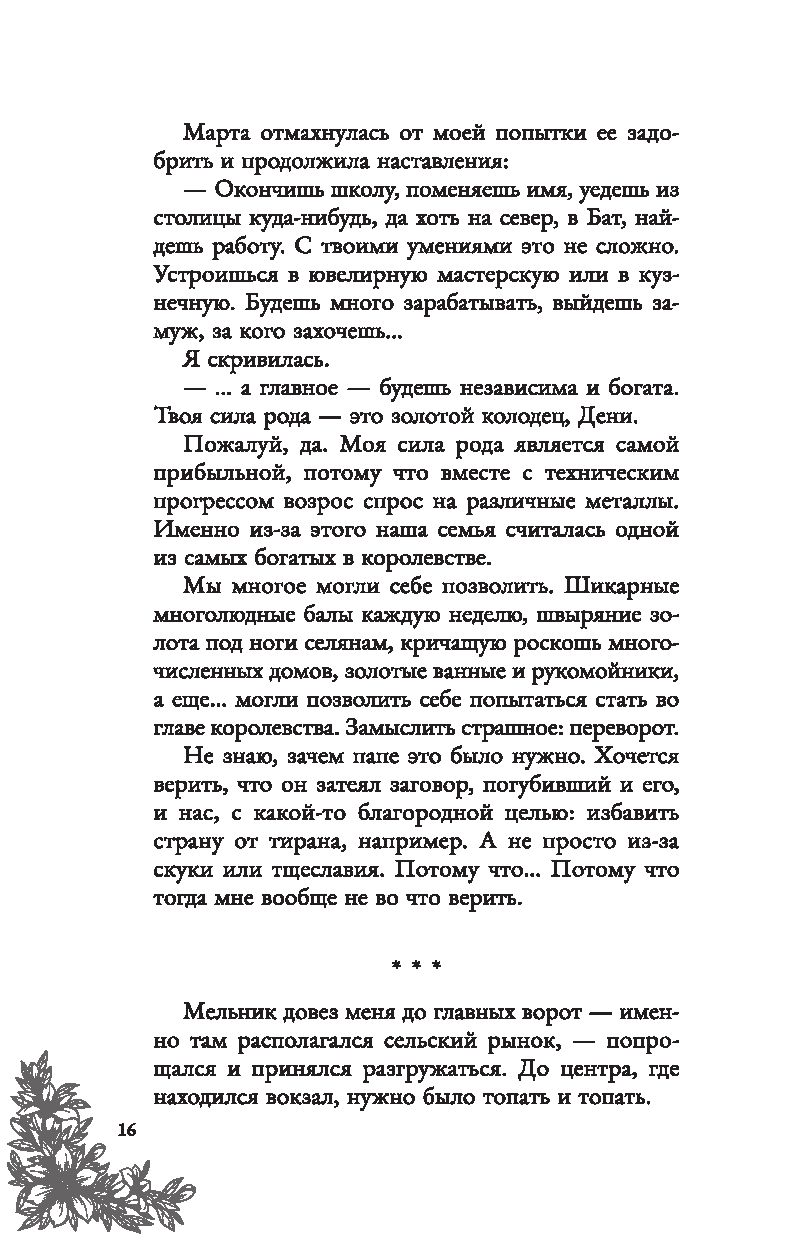 Марта отмахнулась от моей попытки ее задобрить и продолжила наставления:

— Окончишь школу, поменяешь имя, уедешь из столицы куда-нибудь, да хоть на север, в Бат, найдешь работу. С твоими умениями это не сложно. Устроишься в ювелирную мастерскую или в кузнечную. Будешь много зарабатывать, выйдешь замуж, за кого захочешь...

Я скривилась.

— ... а главное — будешь независима и богата. Твоя сила рода — это золотой колодец, Дени.

Пожалуй, да. Моя сила рода является самой прибыльной, потому что вместе с техническим прогрессом возрос спрос на различные металлы. Именно из-за этого наша семья считалась одной из самых богатых в королевстве.

Мы многое могли себе позволить. Шикарные многолюдные балы каждую неделю, швыряние золота под ноги селянам, кричащую роскошь многочисленных домов, золотые ванные и рукомойники, а еще... могли позволить себе попытаться стать во главе королевства. Замыслить страшное: переворот.

Не знаю, зачем папе это было нужно. Хочется верить, что он затеял заговор, погубивший и его, и нас, с какой-то благородной целью: избавить страну от тирана, например. А не просто из-за скуки или тщеславия. Потому что... Потому что тогда мне вообще не во что верить.

* * *

Мельник довез меня до главных ворот — именно там располагался сельский рынок, — попрощался и принялся разгружаться. До центра, где находился вокзал, нужно было топать и топать.

16